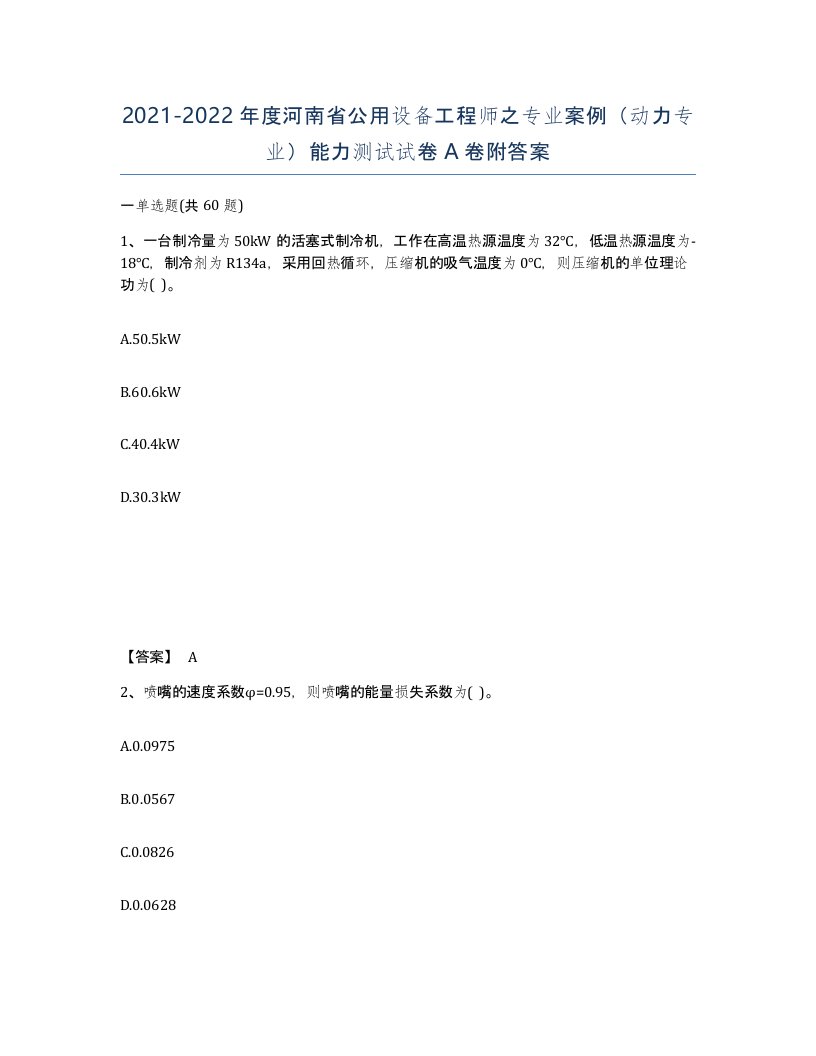 2021-2022年度河南省公用设备工程师之专业案例（动力专业）能力测试试卷A卷附答案

一单选题(共60题)

1、一台制冷量为50kW的活塞式制冷机，工作在高温热源温度为32℃，低温热源温度为-18℃，制冷剂为R134a，采用回热循环，压缩机的吸气温度为0℃，则压缩机的单位理论功为( )。

A.50.5kW

B.60.6kW

C.40.4kW

D.30.3kW

【答案】 A

2、喷嘴的速度系数φ=0.95，则喷嘴的能量损失系数为( )。

A.0.0975

B.0.0567

C.0.0826

D.0.0628